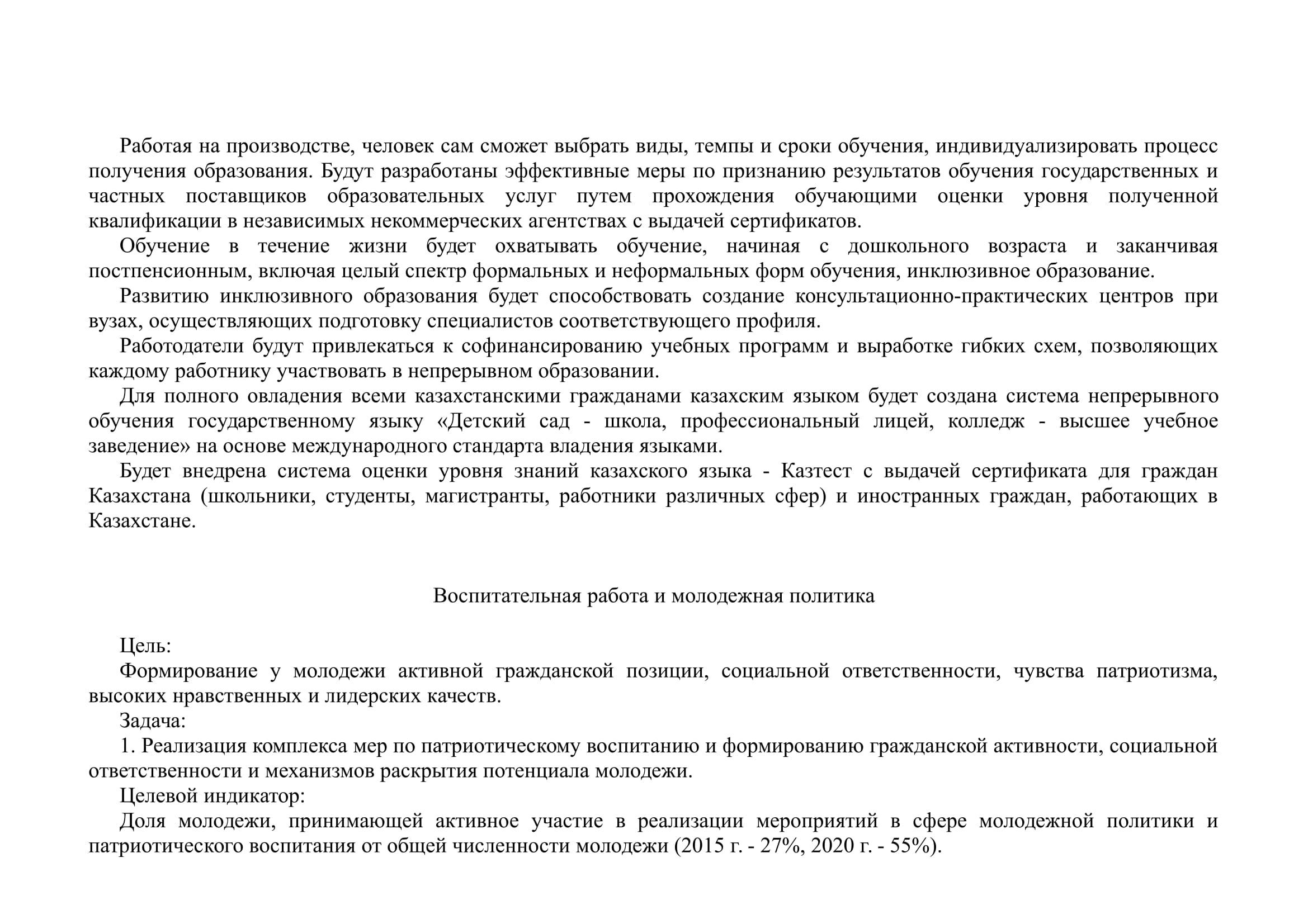 Работая на производстве, человек сам сможет выбрать виды, темпы и сроки обучения, индивидуализировать процесс получения образования. Будут разработаны эффективные меры по признанию результатов обучения государственных и частных поставщиков образовательных услуг путем прохождения обучающими оценки уровня полученной квалификации в независимых некоммерческих агентствах с выдачей сертификатов.

Обучение в течение жизни будет охватывать обучение, начиная с дошкольного возраста и заканчивая постпенсионным, включая целый спектр формальных и неформальных форм обучения, инклюзивное образование.

Развитию инклюзивного образования будет способствовать создание консультационно-практических центров при вузах, осуществляющих подготовку специалистов соответствующего профиля.

Работодатели будут привлекаться к софинансированию учебных программ и выработке гибких схем, позволяющих каждому работнику участвовать в непрерывном образовании.

Для полного овладения всеми казахстанскими гражданами казахским языком будет создана система непрерывного обучения государственному языку «Детский сад - школа, профессиональный лицей, колледж - высшее учебное заведение» на основе международного стандарта владения языками.

Будет внедрена система оценки уровня знаний казахского языка - Казтест с выдачей сертификата для граждан Казахстана (школьники, студенты, магистранты, работники различных сфер) и иностранных граждан, работающих в Казахстане.

Воспитательная работа и молодежная политика

Цель:

Формирование у молодежи активной гражданской позиции, социальной ответственности, чувства патриотизма, высоких нравственных и лидерских качеств.

Задача:

1. Реализация комплекса мер по патриотическому воспитанию и формированию гражданской активности, социальной ответственности и механизмов раскрытия потенциала молодежи.

Целевой индикатор:

Доля молодежи, принимающей активное участие в реализации мероприятий в сфере молодежной политики и патриотического воспитания от общей численности молодежи (2015 г. - 27%, 2020 г. - 55%).